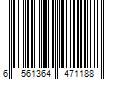 6 561364 471188